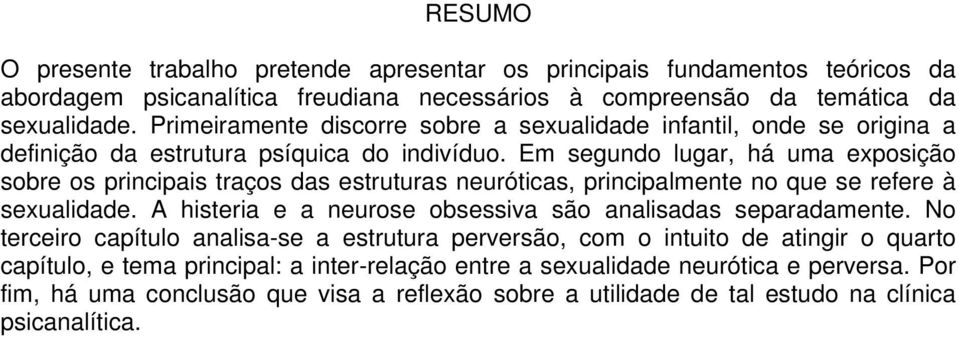 RESUMO

O presente trabalho pretende apresentar os principais fundamentos teóricos da abordagem psicanalítica freudiana necessários à compreensão da temática da sexualidade. Primeiramente discorre sobre a sexualidade infantil, onde se origina a definição da estrutura psíquica do indivíduo. Em segundo lugar, há uma exposição sobre os principais traços das estruturas neuróticas, principalmente no que se refere à sexualidade. A histeria e a neurose obsessiva são analisadas separadamente. No terceiro capítulo analisa-se a estrutura perversão, com o intuito de atingir o quarto capítulo, e tema principal: a inter-relação entre a sexualidade neurótica e perversa. Por fim, há uma conclusão que visa a reflexão sobre a utilidade de tal estudo na clínica psicanalítica.